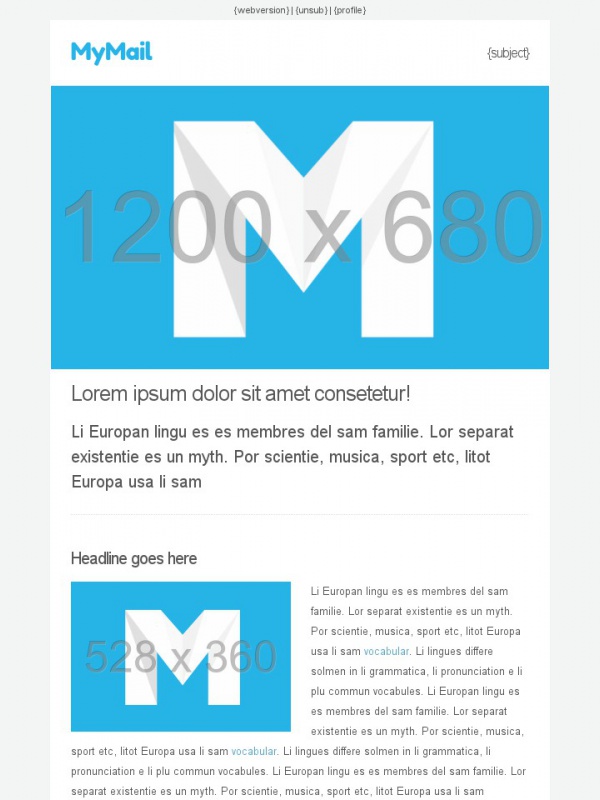 {webversion} | {unsub} | {profile}

MyMail

{subject}

1200 x 680

Lorem ipsum dolor sit amet consetetur!

Li Europan lingu es es membres del sam familie. Lor separat existentie es un myth. Por scientie, musica, sport etc, litot Europa usa li sam

Headline goes here

528 x 360

Li Europan lingu es es membres del sam familie. Lor separat existentie es un myth. Por scientie, musica, sport etc, litot Europa usa li sam vocabular. Li lingues differe solmen in li grammatica, li pronunciation e li plu commun vocabules. Li Europan lingu es es membres del sam familie. Lor separat existentie es un myth. Por scientie, musica, sport etc, litot Europa usa li sam vocabular. Li lingues differe solmen in li grammatica, li pronunciation e li plu commun vocabules. Li Europan lingu es es membres del sam familie. Lor separat existentie es un myth. Por scientie, musica, sport etc, litot Europa usa li sam